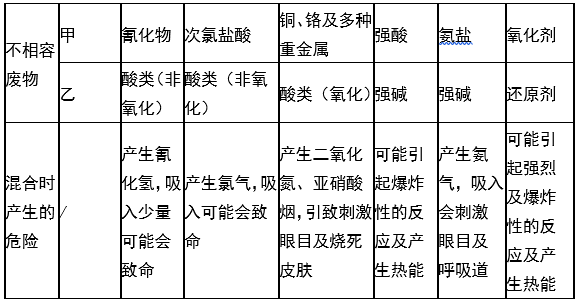 | 不相容废物 | 甲 | 氰化物 | 次氯盐酸 | 铜、铬及多种重金属 | 强酸 | 氨盐 | 氧化剂 |
|---|---|---|---|---|---|---|---|
| | 乙 | 酸类（非氧化） | 酸类（非氧化） | 酸类（氧化） | 强碱 | 强碱 | 还原剂 |
| 混合时产生的危险 | / | 产生氰化氢，吸入少量可能会致命 | 产生氯气，吸入可能会致命 | 产生二氧化氮、亚硝酸烟，引致刺激眼目及烧死皮肤 | 可能引起爆炸性的反应及产生热能 | 产生氨气，吸入会刺激眼目及呼吸道 | 可能引起强烈及爆炸性的反应及产生热能 |